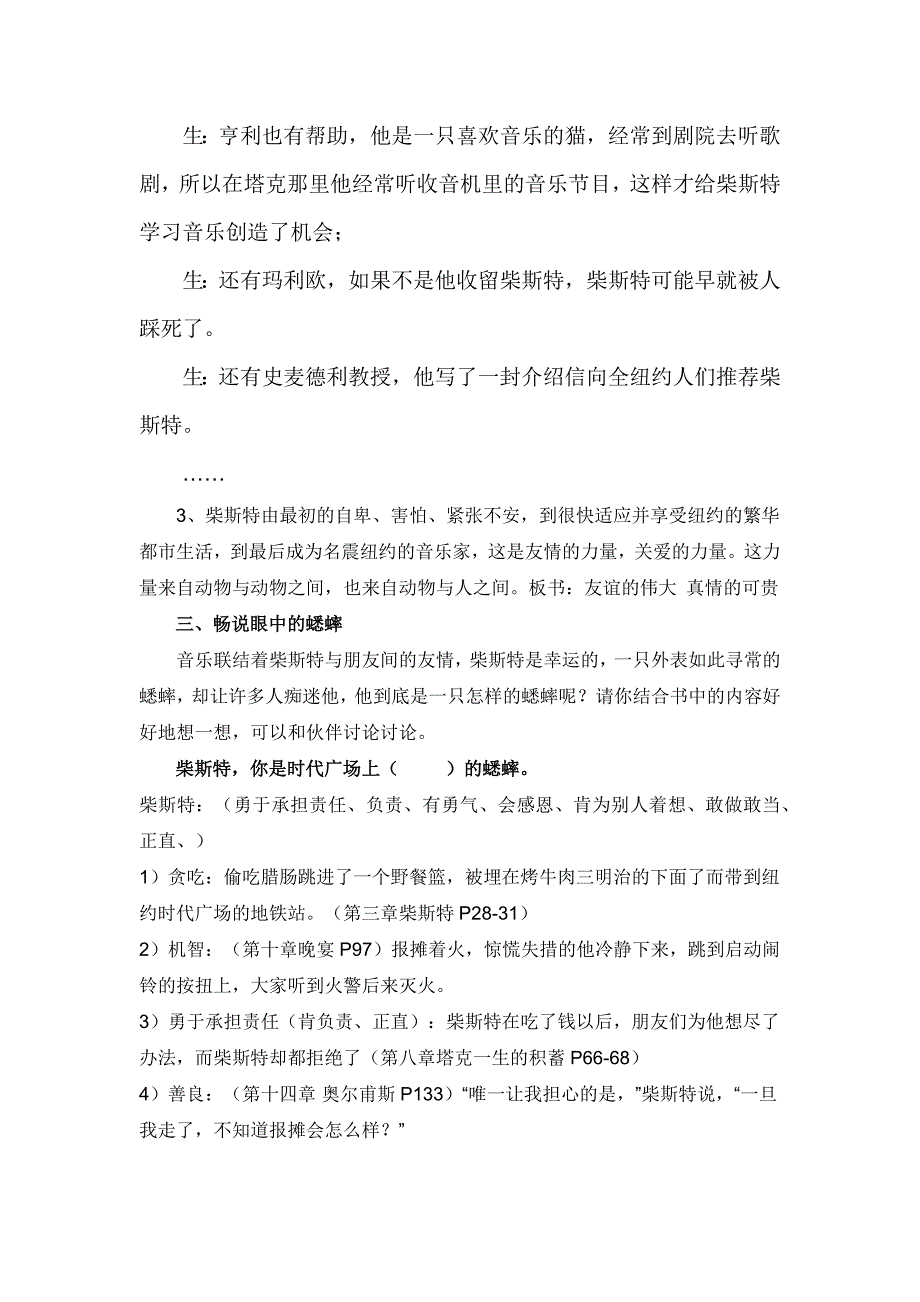 生：亨利也有帮助，他是一只喜欢音乐的猫，经常到剧院去听歌剧，所以在塔克那里他经常听收音机里的音乐节目，这样才给柴斯特学习音乐创造了机会；

生：还有玛利欧，如果不是他收留柴斯特，柴斯特可能早就被人踩死了。

生：还有史麦德利教授，他写了一封介绍信向全纽约人们推荐柴斯特。

……

3、柴斯特由最初的自卑、害怕、紧张不安，到很快适应并享受纽约的繁华都市生活，到最后成为名震纽约的音乐家，这是友情的力量，关爱的力量。这力量来自动物与动物之间，也来自动物与人之间。板书：友谊的伟大 真情的可贵

三、畅说眼中的蟋蟀

音乐联结着柴斯特与朋友间的友情，柴斯特是幸运的，一只外表如此寻常的蟋蟀，却让许多人痴迷他，他到底是一只怎样的蟋蟀呢？请你结合书中的内容好好地想一想，可以和伙伴讨论讨论。

柴斯特，你是时代广场上（ ）的蟋蟀。

柴斯特：（勇于承担责任、负责、有勇气、会感恩、肯为别人着想、敢做敢当、正直、）

1）贪吃：偷吃腊肠跳进了一个野餐篮，被埋在烤牛肉三明治的下面了而带到纽约时代广场的地铁站。（第三章柴斯特 P28-31）

2）机智：（第十章晚宴 P97）报摊着火，惊慌失措的他冷静下来，跳到启动闹铃的按扭上，大家听到火警后来灭火。

3）勇于承担责任（肯负责、正直）：柴斯特在吃了钱以后，朋友们为他想尽了办法，而柴斯特却都拒绝了（第八章塔克一生的积蓄 P66-68）

4）善良：（第十四章 奥尔甫斯 P133）“唯一让我担心的是，”柴斯特说，“一旦我走了，不知道报摊会怎么样？”